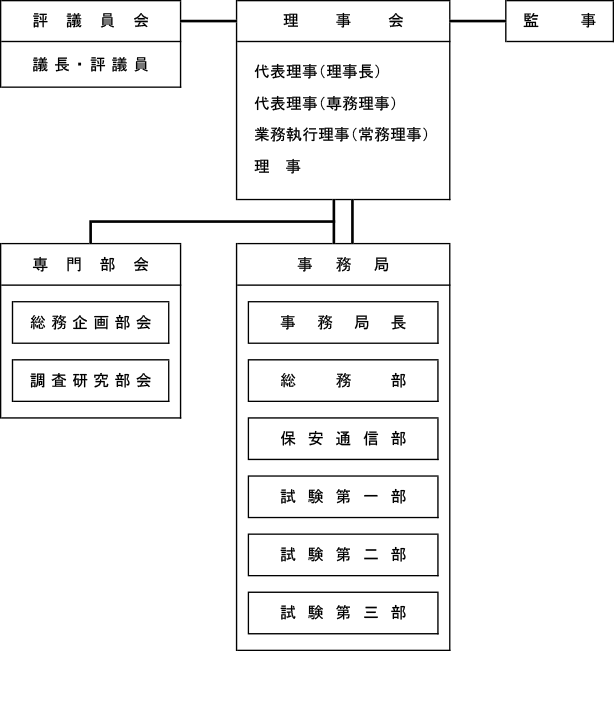 評議員会

議長・評議員

理事会

代表理事（理事長）
代表理事（専務理事）
業務執行理事（常務理事）
理事

監事

専門部会

総務企画部会

調査研究部会

事務局

事務局長

総務部

保安通信部

試験第一部

試験第二部

試験第三部